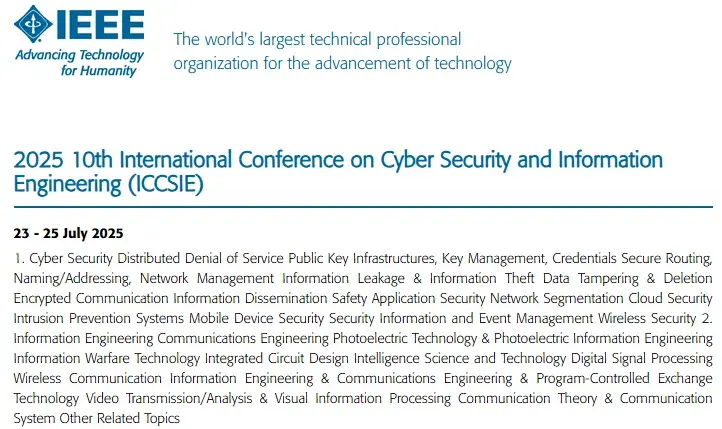 IEEE
Advancing Technology for Humanity

The world's largest technical professional organization for the advancement of technology

2025 10th International Conference on Cyber Security and Information Engineering (ICCSIE)

23 - 25 July 2025

1. Cyber Security Distributed Denial of Service Public Key Infrastructures, Key Management, Credentials Secure Routing, Naming/Addressing, Network Management Information Leakage & Information Theft Data Tampering & Deletion Encrypted Communication Information Dissemination Safety Application Security Network Segmentation Cloud Security Intrusion Prevention Systems Mobile Device Security Security Information and Event Management Wireless Security 2. Information Engineering Communications Engineering Photoelectric Technology & Photoelectric Information Engineering Information Warfare Technology Integrated Circuit Design Intelligence Science and Technology Digital Signal Processing Wireless Communication Information Engineering & Communications Engineering & Program-Controlled Exchange Technology Video Transmission/Analysis & Visual Information Processing Communication Theory & Communication System Other Related Topics